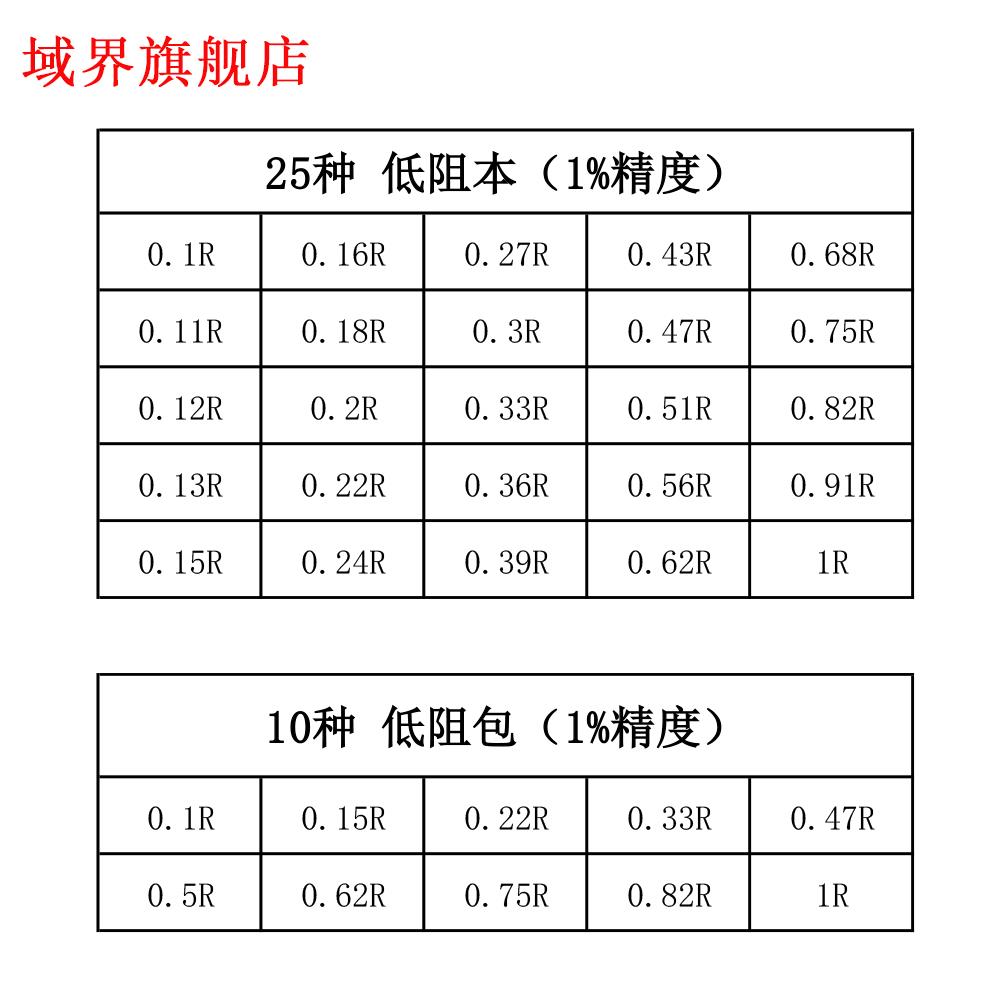 域界旗舰店

| 25种 低阻本（1%精度） | | | | |
|---|---|---|---|---|
| 0.1R | 0.16R | 0.27R | 0.43R | 0.68R |
| 0.11R | 0.18R | 0.3R | 0.47R | 0.75R |
| 0.12R | 0.2R | 0.33R | 0.51R | 0.82R |
| 0.13R | 0.22R | 0.36R | 0.56R | 0.91R |
| 0.15R | 0.24R | 0.39R | 0.62R | 1R |

| 10种 低阻包（1%精度） | | | | |
|---|---|---|---|---|
| 0.1R | 0.15R | 0.22R | 0.33R | 0.47R |
| 0.5R | 0.62R | 0.75R | 0.82R | 1R |